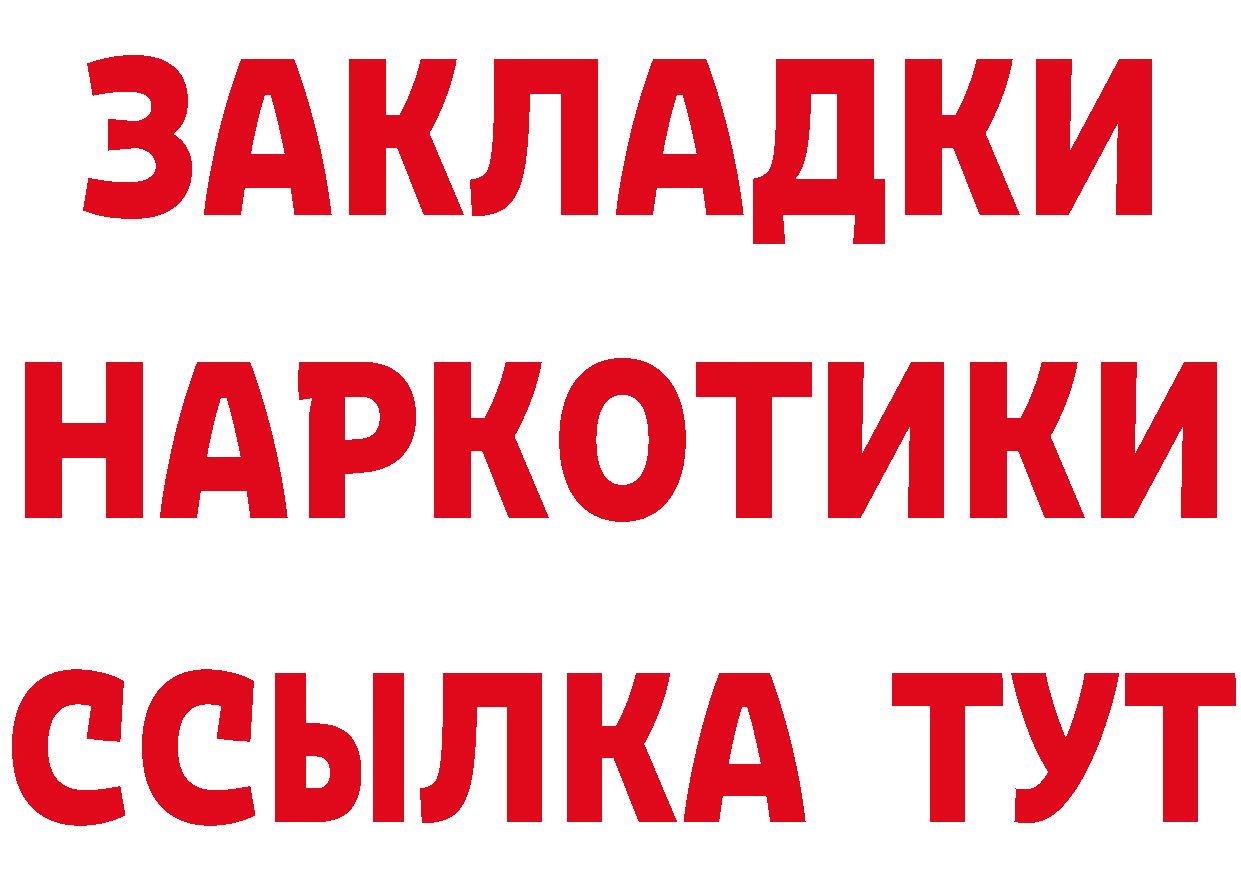 ЗАКЛАДКИ
НАРКОТИКИ
ССЫЛКА ТУТ